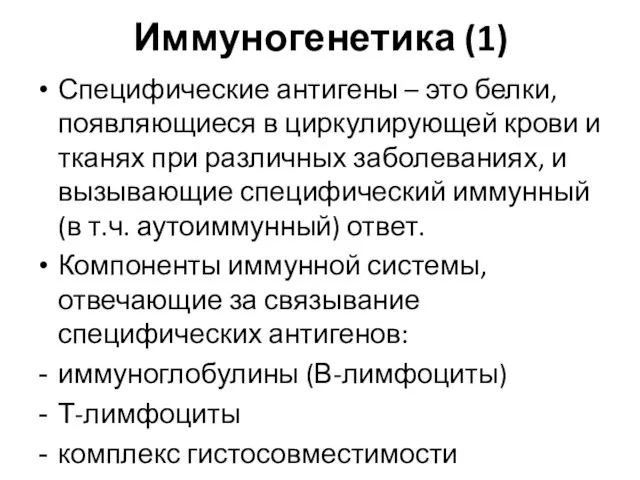 Иммуногенетика (1)

• Специфические антигены – это белки, появляющиеся в циркулирующей крови и тканях при различных заболеваниях, и вызывающие специфический иммунный (в т.ч. аутоиммунный) ответ.

• Компоненты иммунной системы, отвечающие за связывание специфических антигенов:

- иммуноглобулины (В-лимфоциты)

- Т-лимфоциты

- комплекс гистосовместимости